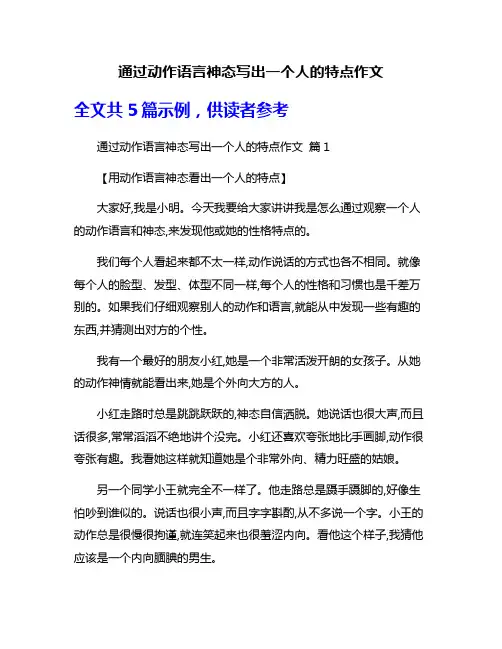 通过动作语言神态写出一个人的特点作文

全文共 5 篇示例，供读者参考

通过动作语言神态写出一个人的特点作文 篇 1

【用动作语言神态看出一个人的特点】

大家好,我是小明。今天我要给大家讲讲我是怎么通过观察一个人的动作语言和神态,来发现他或她的性格特点的。

我们每个人看起来都不太一样,动作说话的方式也各不相同。就像每个人的脸型、发型、体型不同一样,每个人的性格和习惯也是千差万别的。如果我们仔细观察别人的动作和语言,就能从中发现一些有趣的东西,并猜测出对方的个性。

我有一个最好的朋友小红,她是一个非常活泼开朗的女孩子。从她的动作神情就能看出来,她是个外向大方的人。

小红走路时总是跳跳跃跃的,神态自信洒脱。她说话也很大声,而且话很多,常常滔滔不绝地讲个没完。小红还喜欢夸张地比手画脚,动作很夸张有趣。我看她这样就知道她是个非常外向、精力旺盛的姑娘。

另一个同学小王就完全不一样了。他走路总是蹑手蹑脚的,好像生怕吵到谁似的。说话也很小声,而且字字斟酌,从不多说一个字。小王的动作总是很慢很拘谨,就连笑起来也很羞涩内向。看他这个样子,我猜他应该是一个内向腼腆的男生。